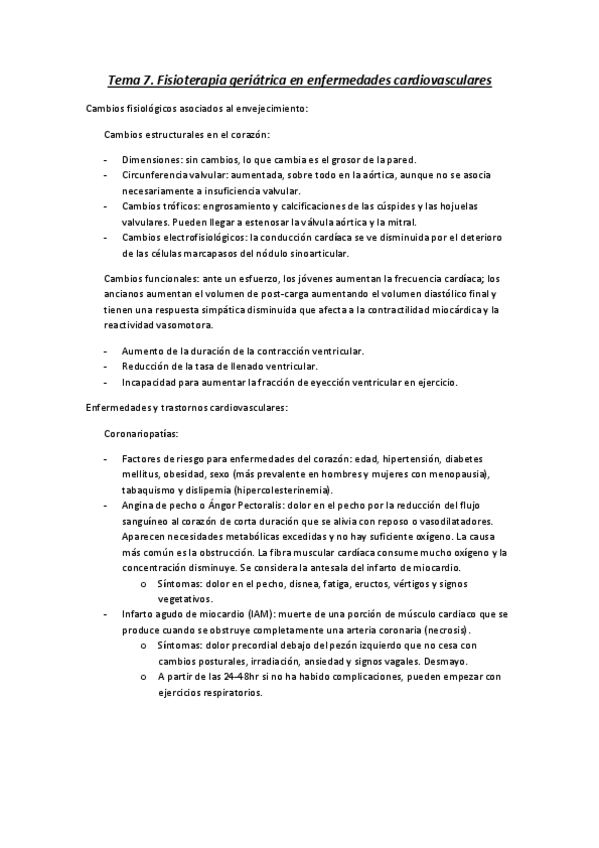 Tema 7. Fisioterapia geriátrica en enfermedades cardiovasculares

Cambios fisiológicos asociados al envejecimiento:

Cambios estructurales en el corazón:

- Dimensiones: sin cambios, lo que cambia es el grosor de la pared.
- Circunferencia valvular: aumentada, sobre todo en la aórtica, aunque no se asocia necesariamente a insuficiencia valvular.
- Cambios tróficos: engrosamiento y calcificaciones de las cúspides y las hojuelas valvulares. Pueden llegar a estenosar la válvula aórtica y la mitral.
- Cambios electrofisiológicos: la conducción cardíaca se ve disminuida por el deterioro de las células marcapasos del nódulo sinoarticular.

Cambios funcionales: ante un esfuerzo, los jóvenes aumentan la frecuencia cardíaca; los ancianos aumentan el volumen de post-carga aumentando el volumen diastólico final y tienen una respuesta simpática disminuida que afecta a la contractilidad miocárdica y la reactividad vasomotora.

- Aumento de la duración de la contracción ventricular.
- Reducción de la tasa de llenado ventricular.
- Incapacidad para aumentar la fracción de eyección ventricular en ejercicio.

Enfermedades y trastornos cardiovasculares:

Coronariopatías:

- Factores de riesgo para enfermedades del corazón: edad, hipertensión, diabetes mellitus, obesidad, sexo (más prevalente en hombres y mujeres con menopausia), tabaquismo y dislipemia (hipercolesterinemia).
- Angina de pecho o Ángor Pectoralis: dolor en el pecho por la reducción del flujo sanguíneo al corazón de corta duración que se alivia con reposo o vasodilatadores. Aparecen necesidades metabólicas excedidas y no hay suficiente oxígeno. La causa más común es la obstrucción. La fibra muscular cardíaca consume mucho oxígeno y la concentración disminuye. Se considera la antesala del infarto de miocardio.
  o Síntomas: dolor en el pecho, disnea, fatiga, eructos, vértigos y signos vegetativos.
- Infarto agudo de miocardio (IAM): muerte de una porción de músculo cardiaco que se produce cuando se obstruye completamente una arteria coronaria (necrosis).
  o Síntomas: dolor precordial debajo del pezón izquierdo que no cesa con cambios posturales, irradiación, ansiedad y signos vagales. Desmayo.
  o A partir de las 24-48hr si no ha habido complicaciones, pueden empezar con ejercicios respiratorios.